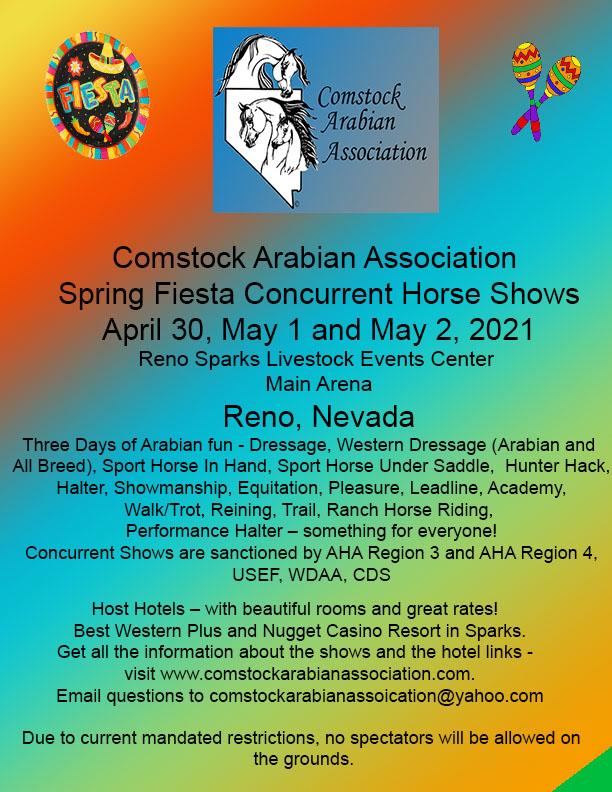 FIESTA

Comstock Arabian Association

Comstock Arabian Association
Spring Fiesta Concurrent Horse Shows
April 30, May 1 and May 2, 2021
Reno Sparks Livestock Events Center
Main Arena

Reno, Nevada

Three Days of Arabian fun - Dressage, Western Dressage (Arabian and All Breed), Sport Horse In Hand, Sport Horse Under Saddle, Hunter Hack, Halter, Showmanship, Equitation, Pleasure, Leadline, Academy, Walk/Trot, Reining, Trail, Ranch Horse Riding, Performance Halter – something for everyone!
Concurrent Shows are sanctioned by AHA Region 3 and AHA Region 4, USEF, WDAA, CDS

Host Hotels – with beautiful rooms and great rates!
Best Western Plus and Nugget Casino Resort in Sparks.
Get all the information about the shows and the hotel links - visit www.comstockarabianassociation.com.
Email questions to comstockarabianassoication@yahoo.com

Due to current mandated restrictions, no spectators will be allowed on the grounds.